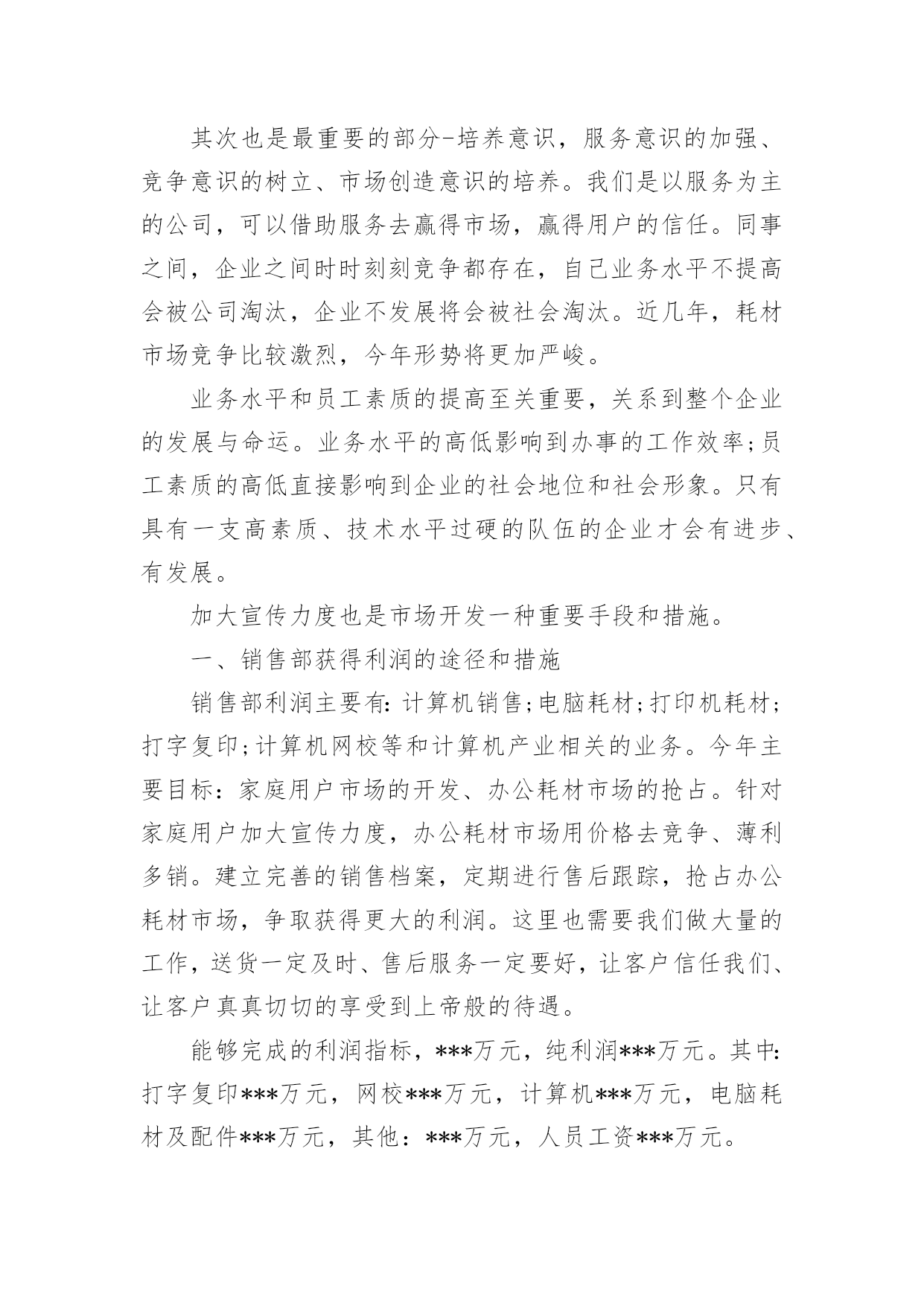 其次也是最重要的部分-培养意识，服务意识的加强、竞争意识的树立、市场创造意识的培养。我们是以服务为主的公司，可以借助服务去赢得市场，赢得用户的信任。同事之间，企业之间时时刻刻竞争都存在，自己业务水平不提高会被公司淘汰，企业不发展将会被社会淘汰。近几年，耗材市场竞争比较激烈，今年形势将更加严峻。

业务水平和员工素质的提高至关重要，关系到整个企业的发展与命运。业务水平的高低影响到办事的工作效率;员工素质的高低直接影响到企业的社会地位和社会形象。只有具有一支高素质、技术水平过硬的队伍的企业才会有进步、有发展。

加大宣传力度也是市场开发一种重要手段和措施。

一、销售部获得利润的途径和措施

销售部利润主要有:计算机销售;电脑耗材;打印机耗材;打字复印;计算机网校等和计算机产业相关的业务。今年主要目标：家庭用户市场的开发、办公耗材市场的抢占。针对家庭用户加大宣传力度，办公耗材市场用价格去竞争、薄利多销。建立完善的销售档案，定期进行售后跟踪，抢占办公耗材市场，争取获得更大的利润。这里也需要我们做大量的工作，送货一定及时、售后服务一定要好，让客户信任我们、让客户真真切切的享受到上帝般的待遇。

能够完成的利润指标，***万元，纯利润***万元。其中:打字复印***万元，网校***万元，计算机***万元，电脑耗材及配件***万元，其他：***万元，人员工资***万元。